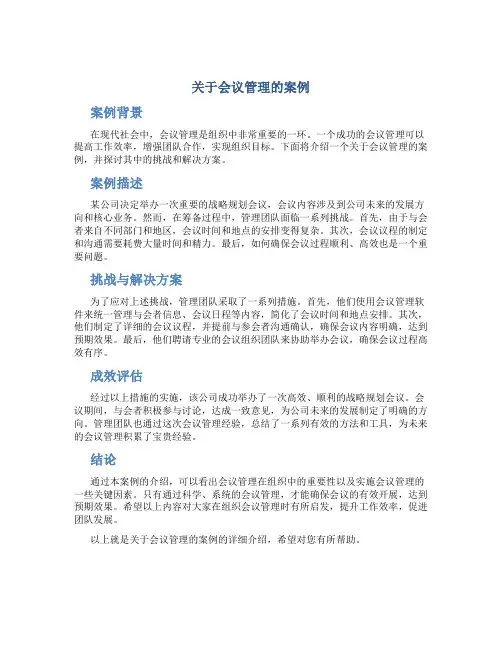 关于会议管理的案例

案例背景

在现代社会中，会议管理是组织中非常重要的一环。一个成功的会议管理可以提高工作效率，增强团队合作，实现组织目标。下面将介绍一个关于会议管理的案例，并探讨其中的挑战和解决方案。

案例描述

某公司决定举办一次重要的战略规划会议，会议内容涉及到公司未来的发展方向和核心业务。然而，在筹备过程中，管理团队面临一系列挑战。首先，由于与会者来自不同部门和地区，会议时间和地点的安排变得复杂。其次，会议议程的制定和沟通需要耗费大量时间和精力。最后，如何确保会议过程顺利、高效也是一个重要问题。

挑战与解决方案

为了应对上述挑战，管理团队采取了一系列措施。首先，他们使用会议管理软件来统一管理与会者信息、会议日程等内容，简化了会议时间和地点安排。其次，他们制定了详细的会议议程，并提前与参会者沟通确认，确保会议内容明确，达到预期效果。最后，他们聘请专业的会议组织团队来协助举办会议，确保会议过程高效有序。

成效评估

经过以上措施的实施，该公司成功举办了一次高效、顺利的战略规划会议。会议期间，与会者积极参与讨论，达成一致意见，为公司未来的发展制定了明确的方向。管理团队也通过这次会议管理经验，总结了一系列有效的方法和工具，为未来的会议管理积累了宝贵经验。

结论

通过本案例的介绍，可以看出会议管理在组织中的重要性以及实施会议管理的一些关键因素。只有通过科学、系统的会议管理，才能确保会议的有效开展，达到预期效果。希望以上内容对大家在组织会议管理时有所启发，提升工作效率，促进团队发展。

以上就是关于会议管理的案例的详细介绍，希望对您有所帮助。